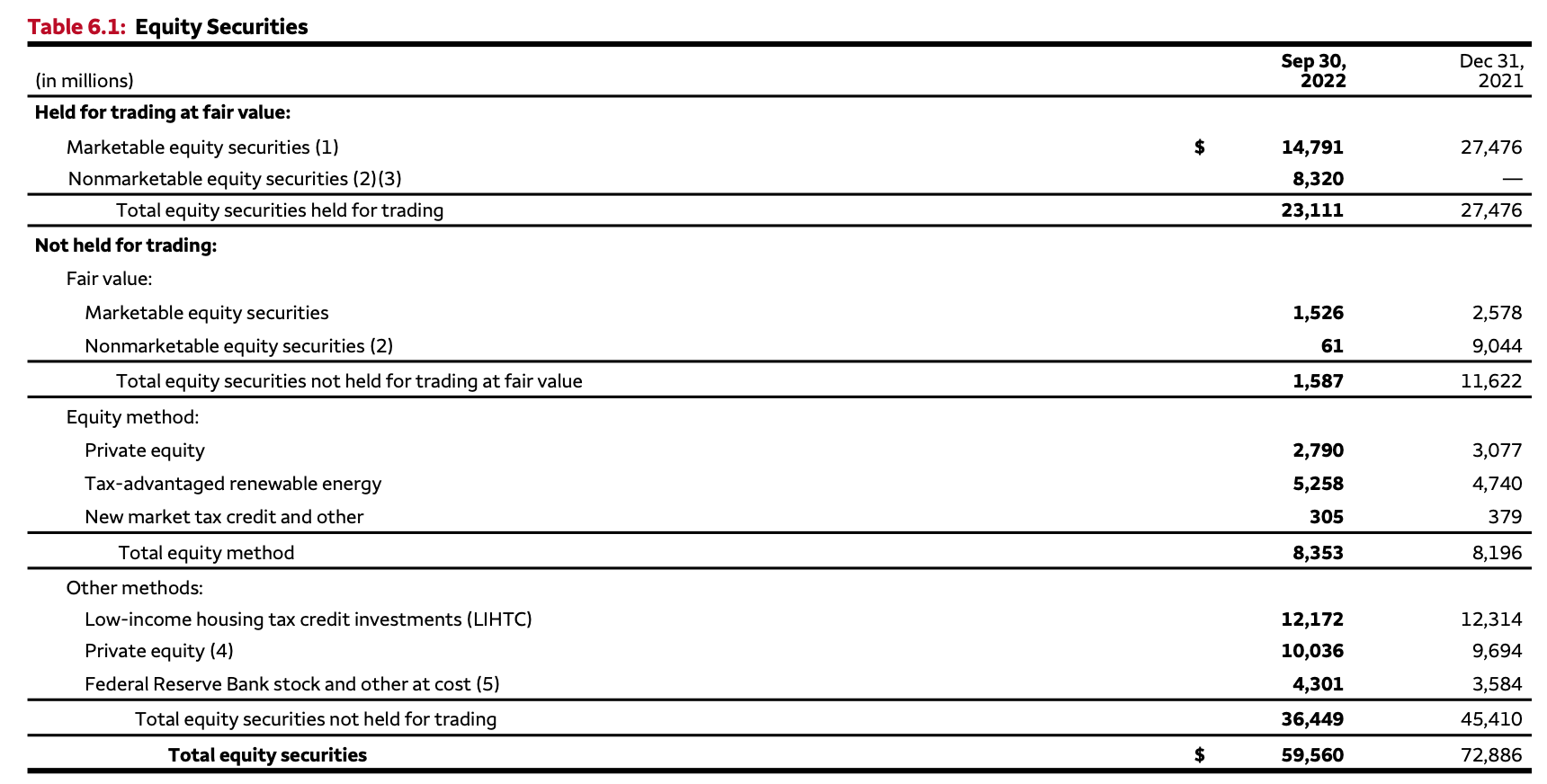 Table 6.1: Equity Securities

| (in millions) | | Sep 30, 2022 | Dec 31, 2021 |
|---|---|---|---|
| Held for trading at fair value: | | | |
| Marketable equity securities (1) | $ | 14,791 | 27,476 |
| Nonmarketable equity securities (2)(3) | | 8,320 | — |
| Total equity securities held for trading | | 23,111 | 27,476 |
| Not held for trading: | | | |
| Fair value: | | | |
| Marketable equity securities | | 1,526 | 2,578 |
| Nonmarketable equity securities (2) | | 61 | 9,044 |
| Total equity securities not held for trading at fair value | | 1,587 | 11,622 |
| Equity method: | | | |
| Private equity | | 2,790 | 3,077 |
| Tax-advantaged renewable energy | | 5,258 | 4,740 |
| New market tax credit and other | | 305 | 379 |
| Total equity method | | 8,353 | 8,196 |
| Other methods: | | | |
| Low-income housing tax credit investments (LIHTC) | | 12,172 | 12,314 |
| Private equity (4) | | 10,036 | 9,694 |
| Federal Reserve Bank stock and other at cost (5) | | 4,301 | 3,584 |
| Total equity securities not held for trading | | 36,449 | 45,410 |
| Total equity securities | $ | 59,560 | 72,886 |